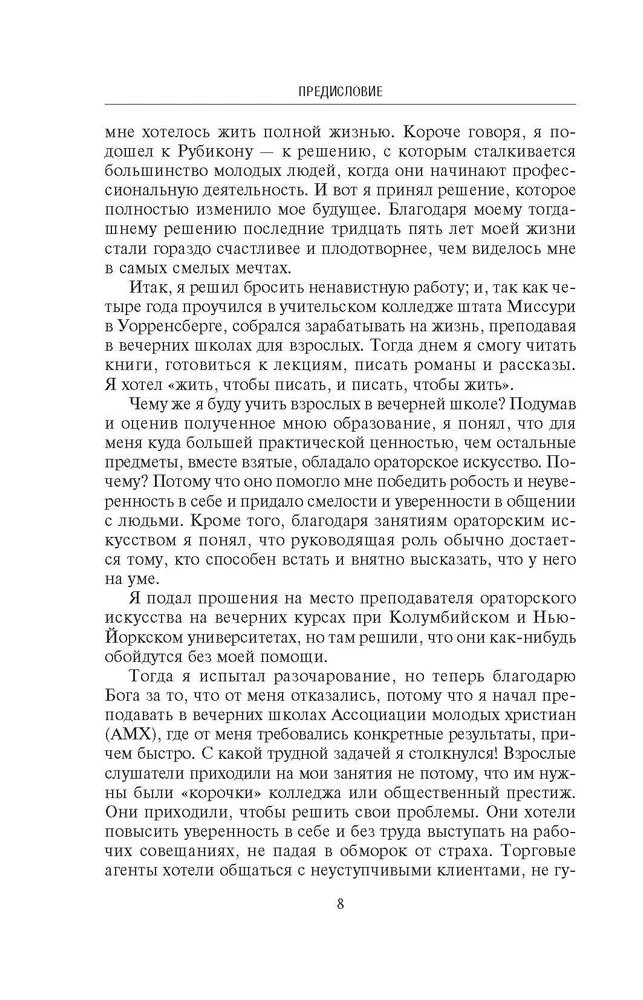 ПРЕДИСЛОВИЕ

мне хотелось жить полной жизнью. Короче говоря, я подошел к Рубикону — к решению, с которым сталкивается большинство молодых людей, когда они начинают профессиональную деятельность. И вот я принял решение, которое полностью изменило мое будущее. Благодаря моему тогдашнему решению последние тридцать пять лет моей жизни стали гораздо счастливее и плодотворнее, чем виделось мне в самых смелых мечтах.

Итак, я решил бросить ненавистную работу; и, так как четыре года проучился в учительском колледже штата Миссури в Уорренсберге, собрался зарабатывать на жизнь, преподавая в вечерних школах для взрослых. Тогда днем я смогу читать книги, готовиться к лекциям, писать романы и рассказы. Я хотел «жить, чтобы писать, и писать, чтобы жить».

Чему же я буду учить взрослых в вечерней школе? Подумав и оценив полученное мною образование, я понял, что для меня куда большей практической ценностью, чем остальные предметы, вместе взятые, обладало ораторское искусство. Почему? Потому что оно помогло мне победить робость и неуверенность в себе и придало смелости и уверенности в общении с людьми. Кроме того, благодаря занятиям ораторским искусством я понял, что руководящая роль обычно достается тому, кто способен встать и внятно высказать, что у него на уме.

Я подал прошения на место преподавателя ораторского искусства на вечерних курсах при Колумбийском и Нью-Йоркском университетах, но там решили, что они как-нибудь обойдутся без моей помощи.

Тогда я испытал разочарование, но теперь благодарю Бога за то, что от меня отказались, потому что я начал преподавать в вечерних школах Ассоциации молодых христиан (АМХ), где от меня требовались конкретные результаты, причем быстро. С какой трудной задачей я столкнулся! Взрослые слушатели приходили на мои занятия не потому, что им нужны были «корочки» колледжа или общественный престиж. Они приходили, чтобы решить свои проблемы. Они хотели повысить уверенность в себе и без труда выступать на рабочих совещаниях, не падая в обморок от страха. Торговые агенты хотели общаться с неуступчивыми клиентами, не гу-

8